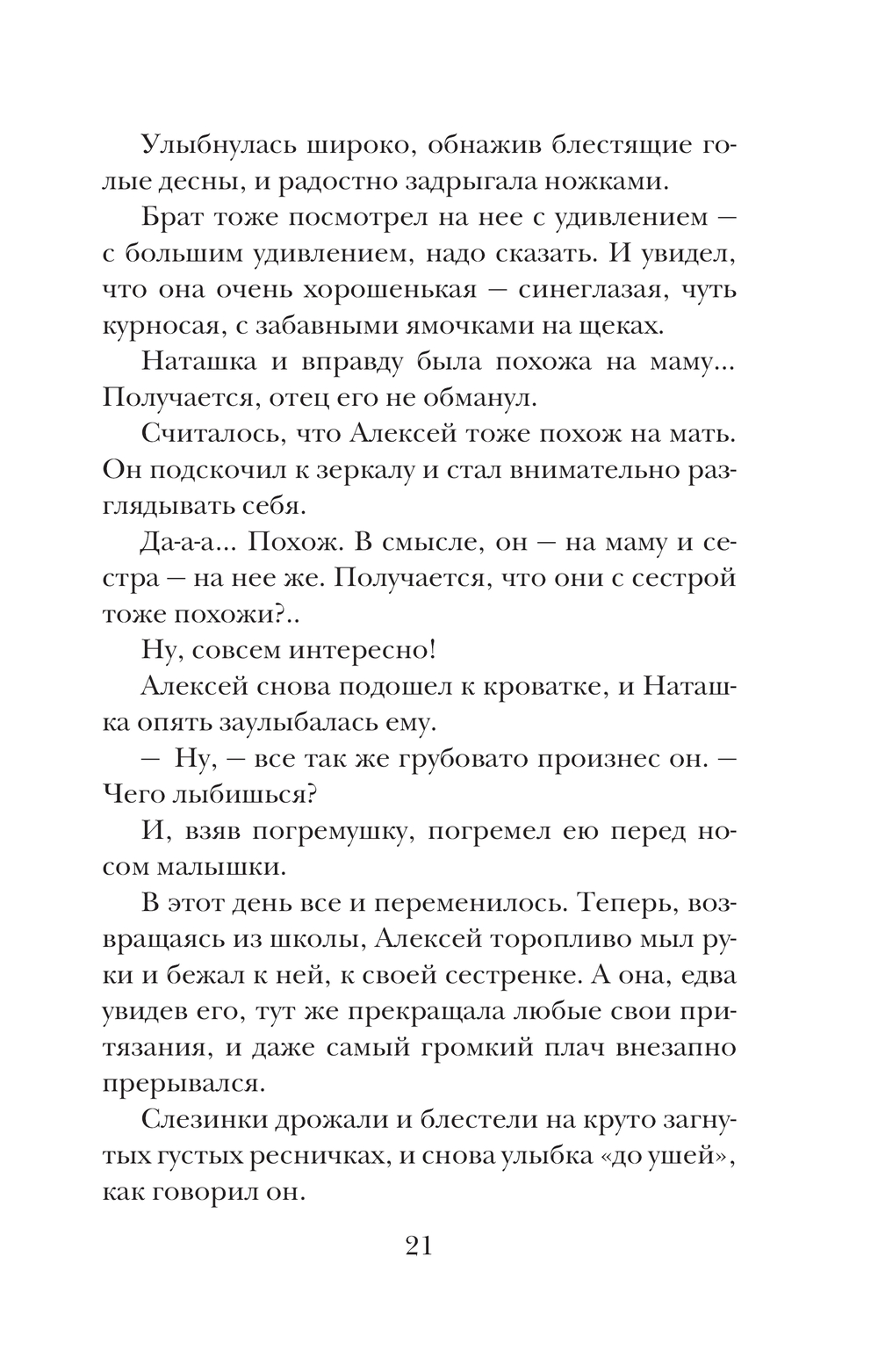 Улыбнулась широко, обнажив блестящие голые десны, и радостно задрыгала ножками.

Брат тоже посмотрел на нее с удивлением — с большим удивлением, надо сказать. И увидел, что она очень хорошенькая — синеглазая, чуть курносая, с забавными ямочками на щеках.

Наташка и вправду была похожа на маму... Получается, отец его не обманул.

Считалось, что Алексей тоже похож на мать. Он подскочил к зеркалу и стал внимательно разглядывать себя.

Да-а-а... Похож. В смысле, он — на маму и сестра — на нее же. Получается, что они с сестрой тоже похожи?..

Ну, совсем интересно!

Алексей снова подошел к кроватке, и Наташка опять заулыбалась ему.

— Ну, — все так же грубовато произнес он. — Чего лыбишься?

И, взяв погремушку, погремел ею перед носом малышки.

В этот день все и переменилось. Теперь, возвращаясь из школы, Алексей торопливо мыл руки и бежал к ней, к своей сестренке. А она, едва увидев его, тут же прекращала любые свои притязания, и даже самый громкий плач внезапно прерывался.

Слезинки дрожали и блестели на круто загнутых густых ресничках, и снова улыбка «до ушей», как говорил он.

21